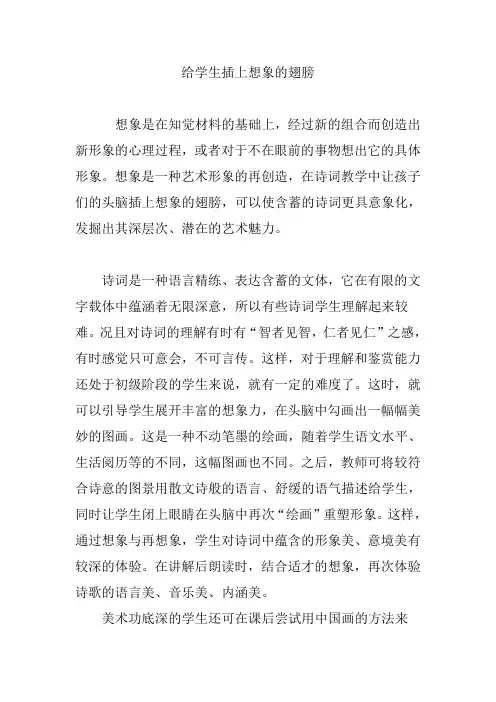 给学生插上想象的翅膀

想象是在知觉材料的基础上，经过新的组合而创造出新形象的心理过程，或者对于不在眼前的事物想出它的具体形象。想象是一种艺术形象的再创造，在诗词教学中让孩子们的头脑插上想象的翅膀，可以使含蓄的诗词更具意象化，发掘出其深层次、潜在的艺术魅力。

诗词是一种语言精练、表达含蓄的文体，它在有限的文字载体中蕴涵着无限深意，所以有些诗词学生理解起来较难。况且对诗词的理解有时有“智者见智，仁者见仁”之感，有时感觉只可意会，不可言传。这样，对于理解和鉴赏能力还处于初级阶段的学生来说，就有一定的难度了。这时，就可以引导学生展开丰富的想象力，在头脑中勾画出一幅幅美妙的图画。这是一种不动笔墨的绘画，随着学生语文水平、生活阅历等的不同，这幅图画也不同。之后，教师可将较符合诗意的图景用散文诗般的语言、舒缓的语气描述给学生，同时让学生闭上眼睛在头脑中再次“绘画”重塑形象。这样，通过想象与再想象，学生对诗词中蕴含的形象美、意境美有较深的体验。在讲解后朗读时，结合适才的想象，再次体验诗歌的语言美、音乐美、内涵美。

美术功底深的学生还可在课后尝试用中国画的方法来